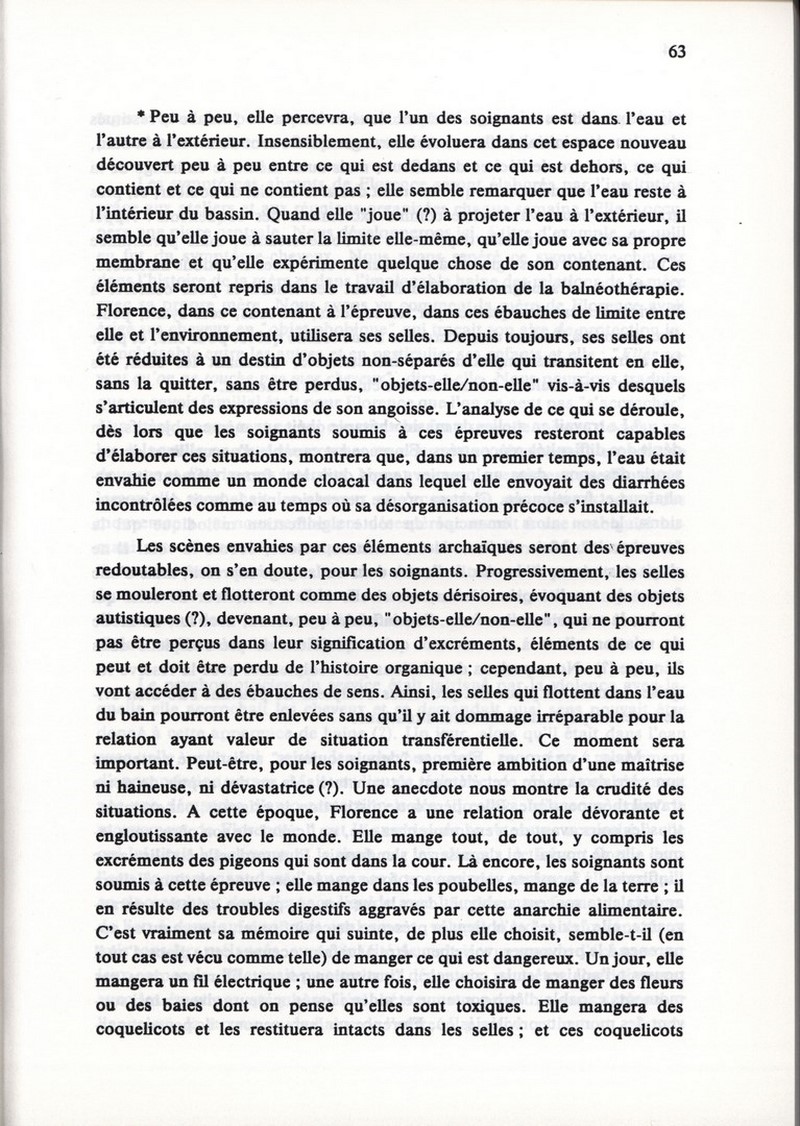 63

* Peu à peu, elle percevra, que l'un des soignants est dans l'eau et l'autre à l'extérieur. Insensiblement, elle évoluera dans cet espace nouveau découvert peu à peu entre ce qui est dedans et ce qui est dehors, ce qui contient et ce qui ne contient pas ; elle semble remarquer que l'eau reste à l'intérieur du bassin. Quand elle "joue" (?) à projeter l'eau à l'extérieur, il semble qu'elle joue à sauter la limite elle-même, qu'elle joue avec sa propre membrane et qu'elle expérimente quelque chose de son contenant. Ces éléments seront repris dans le travail d'élaboration de la balnéothérapie. Florence, dans ce contenant à l'épreuve, dans ces ébauches de limite entre elle et l'environnement, utilisera ses selles. Depuis toujours, ses selles ont été réduites à un destin d'objets non-séparés d'elle qui transitent en elle, sans la quitter, sans être perdus, "objets-elle/non-elle" vis-à-vis desquels s'articulent des expressions de son angoisse. L'analyse de ce qui se déroule, dès lors que les soignants soumis à ces épreuves resteront capables d'élaborer ces situations, montrera que, dans un premier temps, l'eau était envahie comme un monde cloacal dans lequel elle envoyait des diarrhées incontrôlées comme au temps où sa désorganisation précoce s'installait.

Les scènes envahies par ces éléments archaïques seront des épreuves redoutables, on s'en doute, pour les soignants. Progressivement, les selles se mouleront et flotteront comme des objets dérisoires, évoquant des objets autistiques (?), devenant, peu à peu, "objets-elle/non-elle", qui ne pourront pas être perçus dans leur signification d'excréments, éléments de ce qui peut et doit être perdu de l'histoire organique ; cependant, peu à peu, ils vont accéder à des ébauches de sens. Ainsi, les selles qui flottent dans l'eau du bain pourront être enlevées sans qu'il y ait dommage irréparable pour la relation ayant valeur de situation transférentielle. Ce moment sera important. Peut-être, pour les soignants, première ambition d'une maîtrise ni haineuse, ni dévastatrice (?). Une anecdote nous montre la crudité des situations. A cette époque, Florence a une relation orale dévorante et engloutissante avec le monde. Elle mange tout, de tout, y compris les excréments des pigeons qui sont dans la cour. Là encore, les soignants sont soumis à cette épreuve ; elle mange dans les poubelles, mange de la terre ; il en résulte des troubles digestifs aggravés par cette anarchie alimentaire. C'est vraiment sa mémoire qui suinte, de plus elle choisit, semble-t-il (en tout cas est vécu comme telle) de manger ce qui est dangereux. Un jour, elle mangera un fil électrique ; une autre fois, elle choisira de manger des fleurs ou des baies dont on pense qu'elles sont toxiques. Elle mangera des coquelicots et les restituera intacts dans les selles ; et ces coquelicots